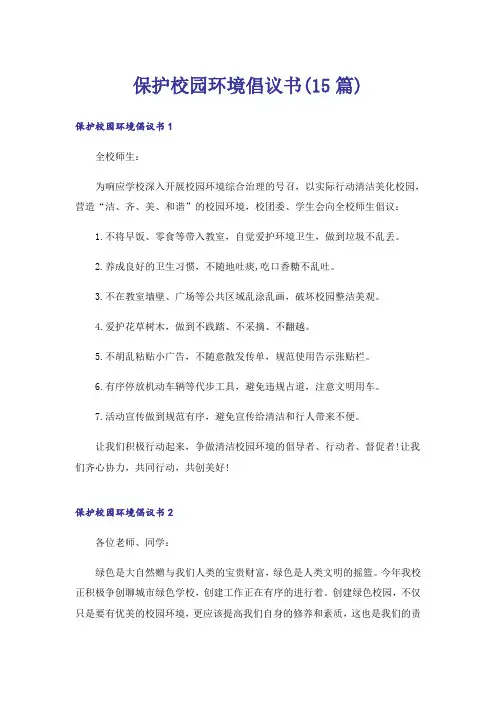 保护校园环境倡议书(15篇)

保护校园环境倡议书1

全校师生：

为响应学校深入开展校园环境综合治理的号召，以实际行动清洁美化校园，营造“洁、齐、美、和谐”的校园环境，校团委、学生会向全校师生倡议：

1.不将早饭、零食等带入教室，自觉爱护环境卫生，做到垃圾不乱丢。

2.养成良好的卫生习惯，不随地吐痰,吃口香糖不乱吐。

3.不在教室墙壁、广场等公共区域乱涂乱画，破坏校园整洁美观。

4.爱护花草树木，做到不践踏、不采摘、不翻越。

5.不胡乱粘贴小广告，不随意散发传单，规范使用告示张贴栏。

6.有序停放机动车辆等代步工具，避免违规占道，注意文明用车。

7.活动宣传做到规范有序，避免宣传给清洁和行人带来不便。

让我们积极行动起来，争做清洁校园环境的倡导者、行动者、督促者!让我们齐心协力，共同行动，共创美好!

保护校园环境倡议书2

各位老师、同学：

绿色是大自然赠与我们人类的宝贵财富，绿色是人类文明的摇篮。今年我校正积极争创聊城市绿色学校，创建工作正在有序的进行着。创建绿色校园，不仅只是要有优美的校园环境，更应该提高我们自身的修养和素质，这也是我们的责